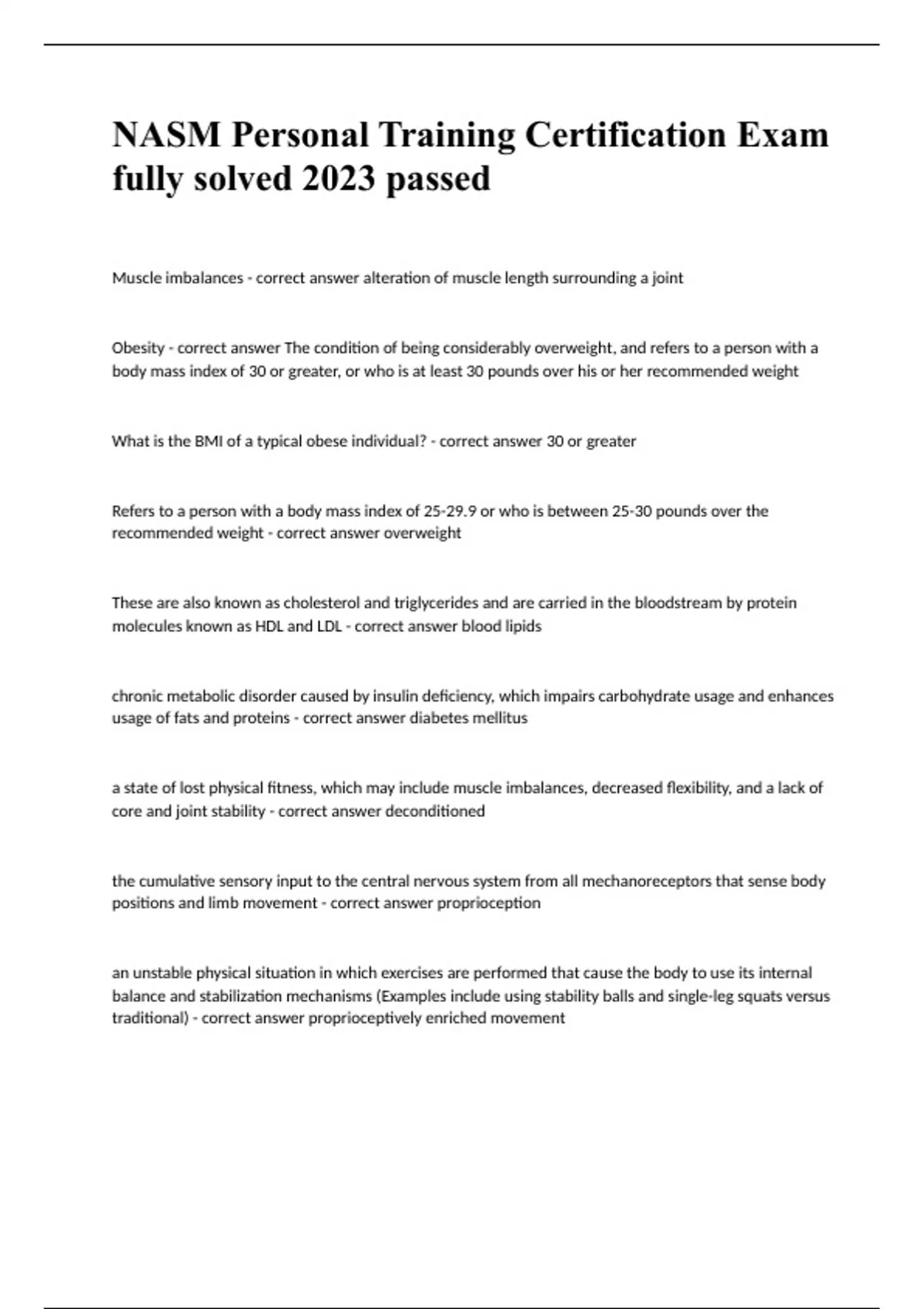 NASM Personal Training Certification Exam fully solved 2023 passed

Muscle imbalances - correct answer alteration of muscle length surrounding a joint

Obesity - correct answer The condition of being considerably overweight, and refers to a person with a body mass index of 30 or greater, or who is at least 30 pounds over his or her recommended weight

What is the BMI of a typical obese individual? - correct answer 30 or greater

Refers to a person with a body mass index of 25-29.9 or who is between 25-30 pounds over the recommended weight - correct answer overweight

These are also known as cholesterol and triglycerides and are carried in the bloodstream by protein molecules known as HDL and LDL - correct answer blood lipids

chronic metabolic disorder caused by insulin deficiency, which impairs carbohydrate usage and enhances usage of fats and proteins - correct answer diabetes mellitus

a state of lost physical fitness, which may include muscle imbalances, decreased flexibility, and a lack of core and joint stability - correct answer deconditioned

the cumulative sensory input to the central nervous system from all mechanoreceptors that sense body positions and limb movement - correct answer proprioception

an unstable physical situation in which exercises are performed that cause the body to use its internal balance and stabilization mechanisms (Examples include using stability balls and single-leg squats versus traditional) - correct answer proprioceptively enriched movement